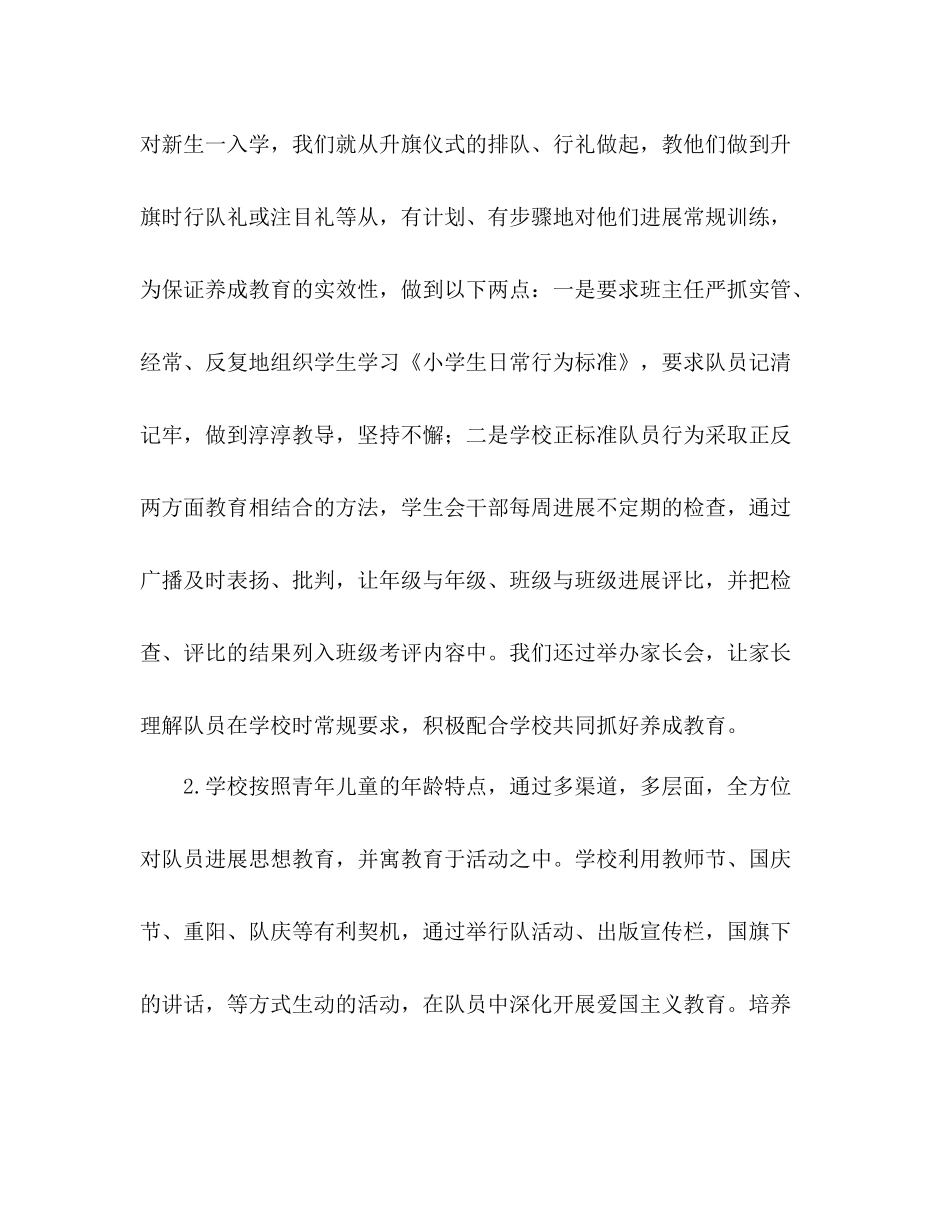 对新生一入学，我们就从升旗仪式的排队、行礼做起，教他们做到升旗时行队礼或注目礼等从，有计划、有步骤地对他们进展常规训练，为保证养成教育的实效性，做到以下两点：一是要求班主任严抓实管、经常、反复地组织学生学习《小学生日常行为标准》，要求队员记清记牢，做到淳淳教导，坚持不懈；二是学校正标准队员行为采取正反两方面教育相结合的方法，学生会干部每周进展不定期的检查，通过广播及时表扬、批判，让年级与年级、班级与班级进展评比，并把检查、评比的结果列入班级考评内容中。我们还过举办家长会，让家长理解队员在学校时常规要求，积极配合学校共同抓好养成教育。

2.学校按照青年儿童的年龄特点，通过多渠道，多层面，全方位对队员进展思想教育，并寓教育于活动之中。学校利用教师节、国庆节、重阳、队庆等有利契机，通过举行队活动、出版宣传栏，国旗下的讲话，等方式生动的活动，在队员中深化开展爱国主义教育。培养